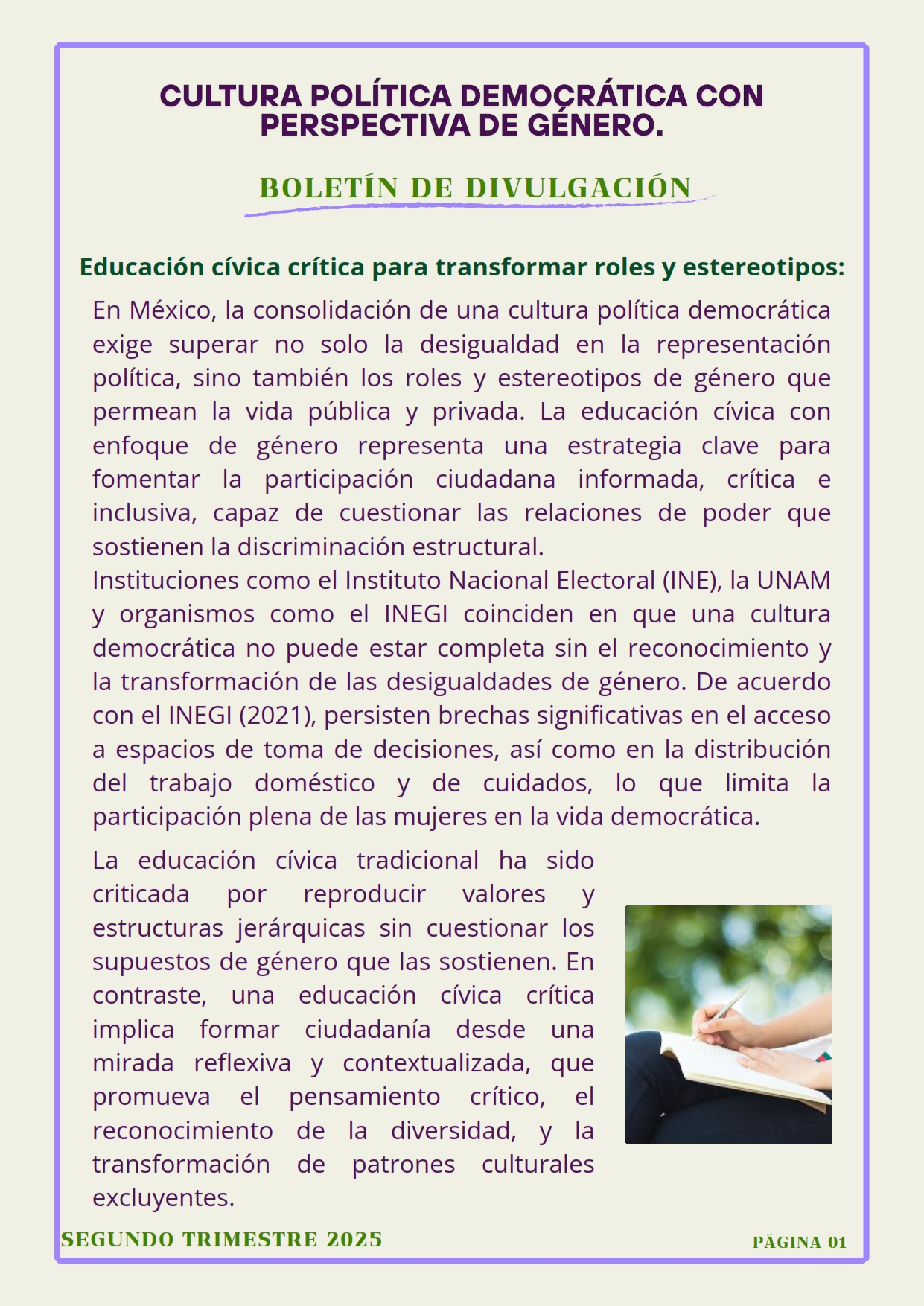 CULTURA POLÍTICA DEMOCRÁTICA CON PERSPECTIVA DE GÉNERO.

BOLETÍN DE DIVULGACIÓN

Educación cívica crítica para transformar roles y estereotipos:

En México, la consolidación de una cultura política democrática exige superar no solo la desigualdad en la representación política, sino también los roles y estereotipos de género que permean la vida pública y privada. La educación cívica con enfoque de género representa una estrategia clave para fomentar la participación ciudadana informada, crítica e inclusiva, capaz de cuestionar las relaciones de poder que sostienen la discriminación estructural.
Instituciones como el Instituto Nacional Electoral (INE), la UNAM y organismos como el INEGI coinciden en que una cultura democrática no puede estar completa sin el reconocimiento y la transformación de las desigualdades de género. De acuerdo con el INEGI (2021), persisten brechas significativas en el acceso a espacios de toma de decisiones, así como en la distribución del trabajo doméstico y de cuidados, lo que limita la participación plena de las mujeres en la vida democrática.

La educación cívica tradicional ha sido criticada por reproducir valores y estructuras jerárquicas sin cuestionar los supuestos de género que las sostienen. En contraste, una educación cívica crítica implica formar ciudadanía desde una mirada reflexiva y contextualizada, que promueva el pensamiento crítico, el reconocimiento de la diversidad, y la transformación de patrones culturales excluyentes.

SEGUNDO TRIMESTRE 2025

PÁGINA 01